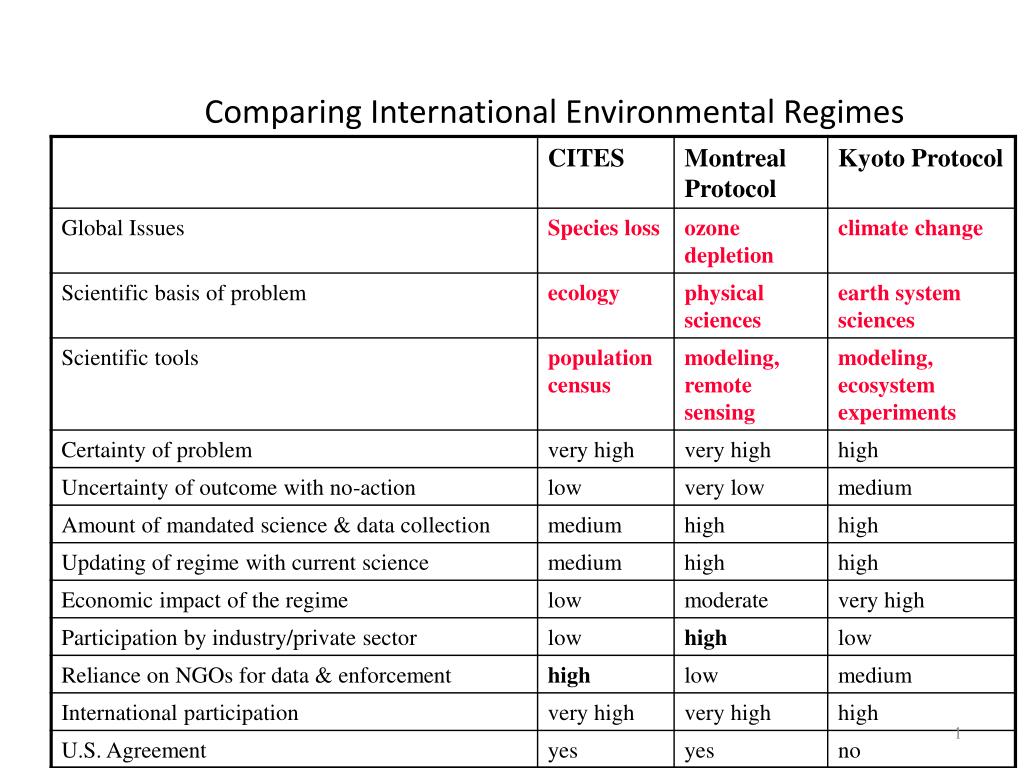 Comparing International Environmental Regimes

| | CITES | Montreal Protocol | Kyoto Protocol |
|---|---|---|---|
| Global Issues | Species loss | ozone depletion | climate change |
| Scientific basis of problem | ecology | physical sciences | earth system sciences |
| Scientific tools | population census | modeling, remote sensing | modeling, ecosystem experiments |
| Certainty of problem | very high | very high | high |
| Uncertainty of outcome with no-action | low | very low | medium |
| Amount of mandated science & data collection | medium | high | high |
| Updating of regime with current science | medium | high | high |
| Economic impact of the regime | low | moderate | very high |
| Participation by industry/private sector | low | high | low |
| Reliance on NGOs for data & enforcement | high | low | medium |
| International participation | very high | very high | high |
| U.S. Agreement | yes | yes | no |

1